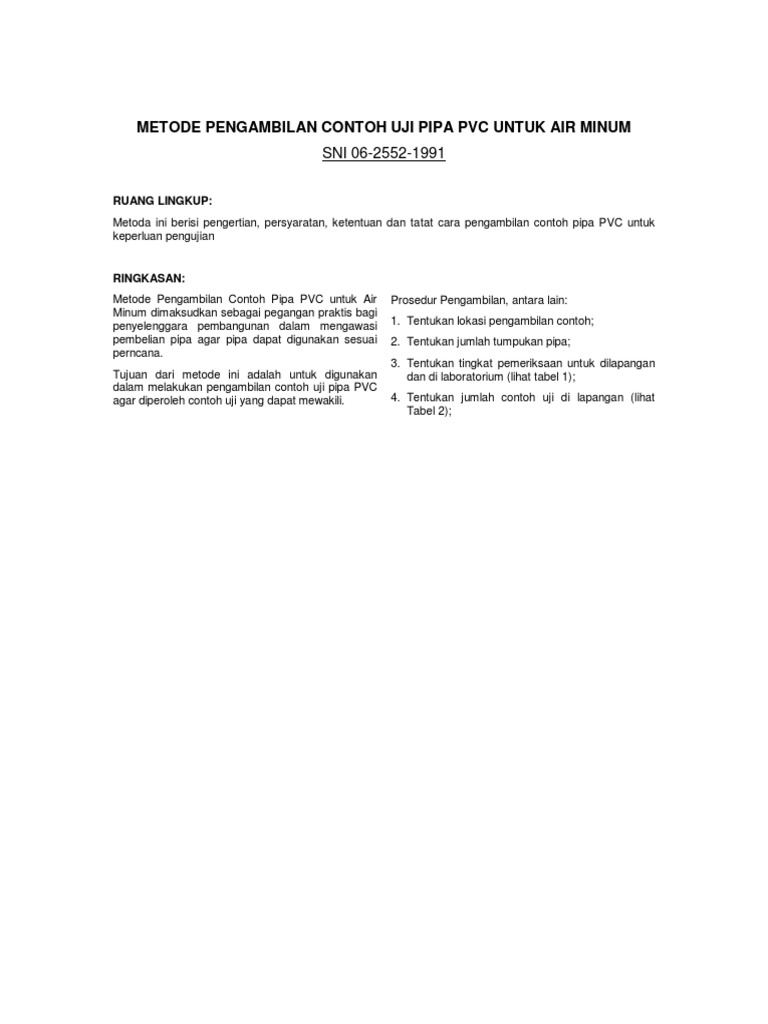 METODE PENGAMBILAN CONTOH UJI PIPA PVC UNTUK AIR MINUM

SNI 06-2552-1991

RUANG LINGKUP:

Metoda ini berisi pengertian, persyaratan, ketentuan dan tatat cara pengambilan contoh pipa PVC untuk keperluan pengujian

RINGKASAN:

Metode Pengambilan Contoh Pipa PVC untuk Air Minum dimaksudkan sebagai pegangan praktis bagi penyelenggara pembangunan dalam mengawasi pembelian pipa agar pipa dapat digunakan sesuai perncana.

Tujuan dari metode ini adalah untuk digunakan dalam melakukan pengambilan contoh uji pipa PVC agar diperoleh contoh uji yang dapat mewakili.

Prosedur Pengambilan, antara lain:

1. Tentukan lokasi pengambilan contoh;

2. Tentukan jumlah tumpukan pipa;

3. Tentukan tingkat pemeriksaan untuk dilapangan dan di laboratorium (lihat tabel 1);

4. Tentukan jumlah contoh uji di lapangan (lihat Tabel 2);